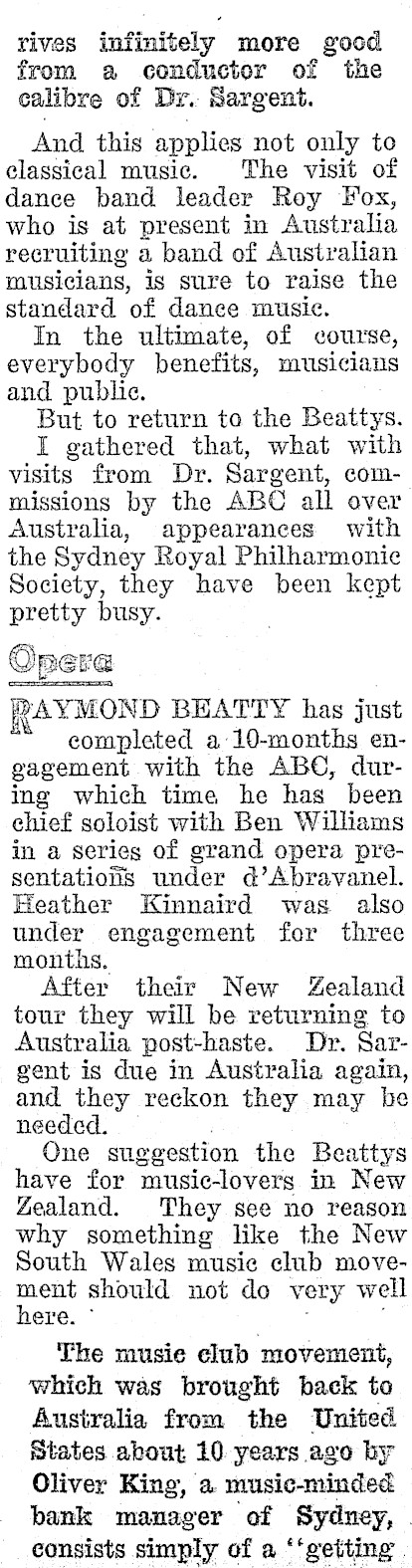 rives infinitely more good from a conductor of the calibre of Dr. Sargent.

And this applies not only to classical music. The visit of dance band leader Roy Fox, who is at present in Australia recruiting a band of Australian musicians, is sure to raise the standard of dance music.

In the ultimate, of course, everybody benefits, musicians and public.

But to return to the Beattys. I gathered that, what with visits from Dr. Sargent, commissions by the ABC all over Australia, appearances with the Sydney Royal Philharmonic Society, they have been kept pretty busy.

Opera

RAYMOND BEATTY has just completed a 10-months engagement with the ABC, during which time he has been chief soloist with Ben Williams in a series of grand opera presentations under d'Abravanel. Heather Kinnaird was also under engagement for three months.

After their New Zealand tour they will be returning to Australia post-haste. Dr. Sargent is due in Australia again, and they reckon they may be needed.

One suggestion the Beattys have for music-lovers in New Zealand. They see no reason why something like the New South Wales music club movement should not do very well here.

The music club movement, which was brought back to Australia from the United States about 10 years ago by Oliver King, a music-minded bank manager of Sydney, consists simply of a "getting